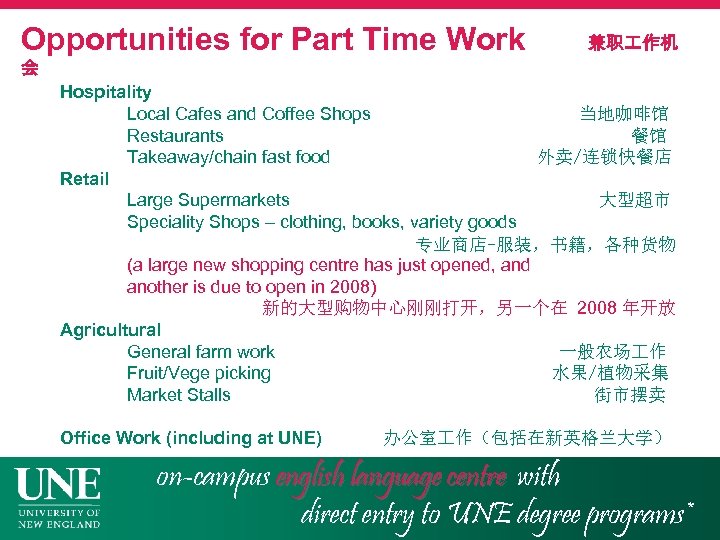 Opportunities for Part Time Work 兼职工作机会

Hospitality
Local Cafes and Coffee Shops 当地咖啡馆
Restaurants 餐馆
Takeaway/chain fast food 外卖/连锁快餐店

Retail
Large Supermarkets 大型超市
Speciality Shops – clothing, books, variety goods
专业商店-服装，书籍，各种货物
(a large new shopping centre has just opened, and another is due to open in 2008)
新的大型购物中心刚刚打开，另一个在 2008 年开放

Agricultural
General farm work 一般农场工作
Fruit/Vege picking 水果/植物采集
Market Stalls 街市摆卖

Office Work (including at UNE) 办公室工作（包括在新英格兰大学）

UNE
UNIVERSITY OF NEW ENGLAND

on-campus english language centre with direct entry to UNE degree programs*